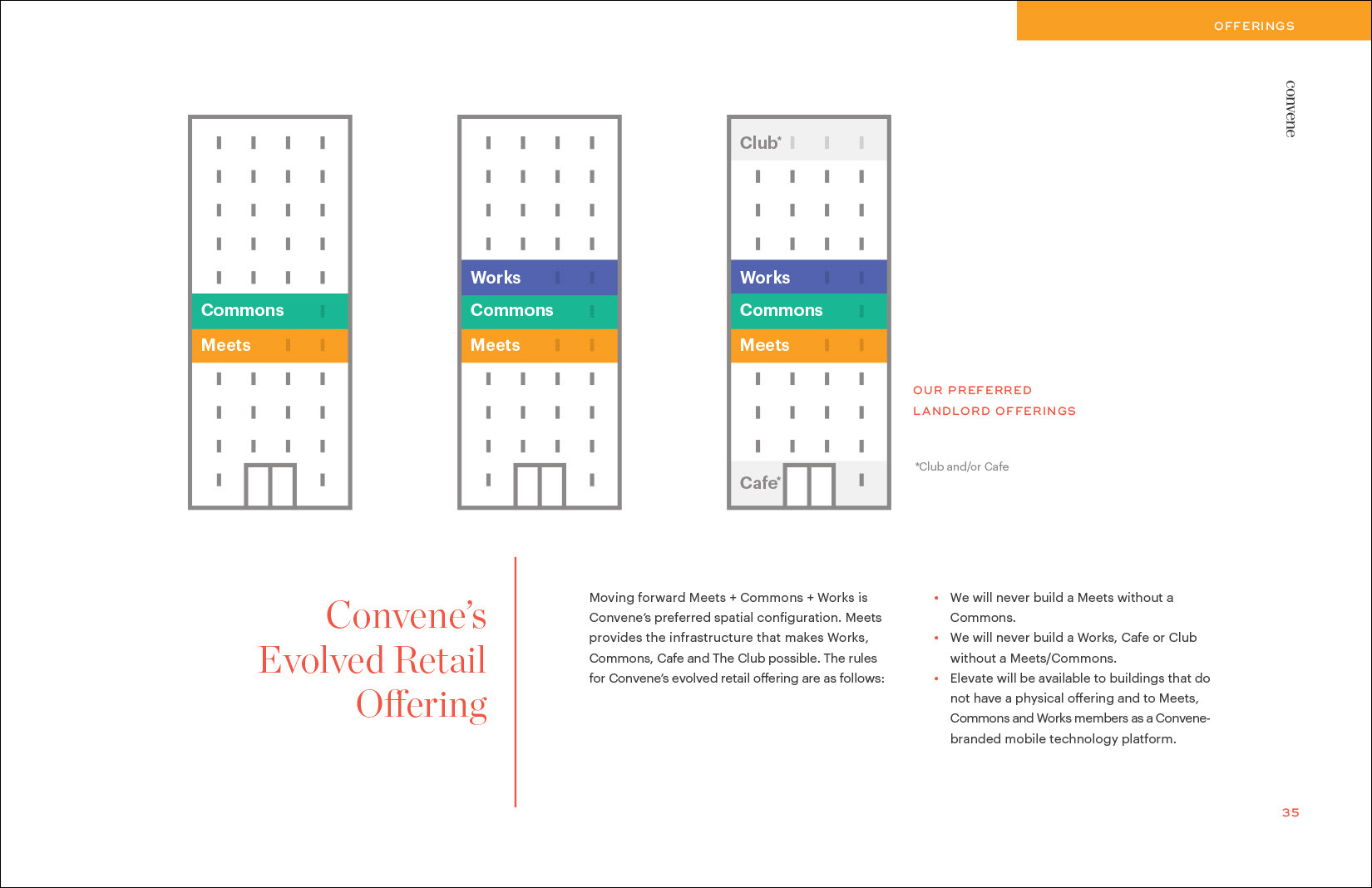 OFFERINGS

convene

Commons
Meets

Works
Commons
Meets

Club*
Works
Commons
Meets
Cafe*

OUR PREFERRED
LANDLORD OFFERINGS

*Club and/or Cafe

Convene's
Evolved Retail
Offering

Moving forward Meets + Commons + Works is Convene's preferred spatial configuration. Meets provides the infrastructure that makes Works, Commons, Cafe and The Club possible. The rules for Convene's evolved retail offering are as follows:

• We will never build a Meets without a Commons.
• We will never build a Works, Cafe or Club without a Meets/Commons.
• Elevate will be available to buildings that do not have a physical offering and to Meets, Commons and Works members as a Convene-branded mobile technology platform.

35